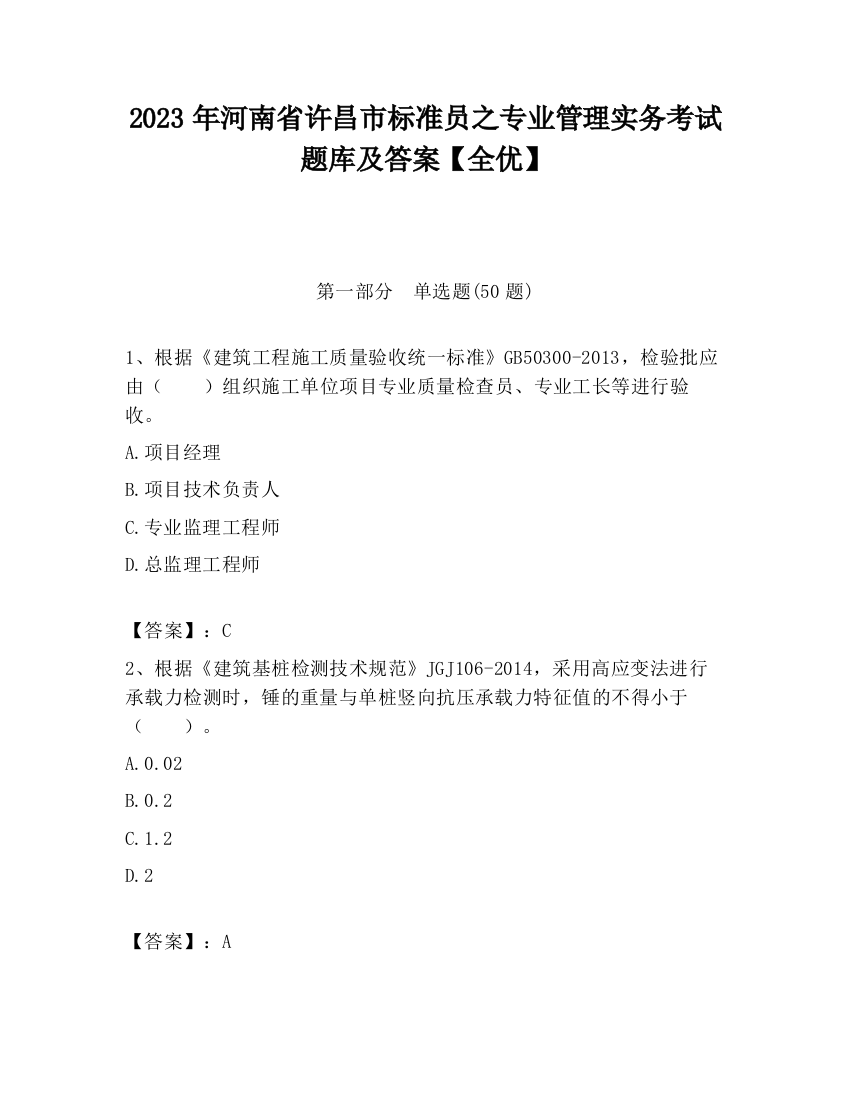 2023 年河南省许昌市标准员之专业管理实务考试题库及答案【全优】

第一部分 单选题(50 题)

1、根据《建筑工程施工质量验收统一标准》GB50300-2013，检验批应由（　　）组织施工单位项目专业质量检查员、专业工长等进行验收。

A.项目经理

B.项目技术负责人

C.专业监理工程师

D.总监理工程师

【答案】：C

2、根据《建筑基桩检测技术规范》JGJ106-2014，采用高应变法进行承载力检测时，锤的重量与单桩竖向抗压承载力特征值的不得小于（　　）。

A.0.02

B.0.2

C.1.2

D.2

【答案】：A